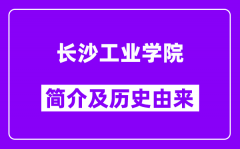 长沙工业学院

简介及历史由来